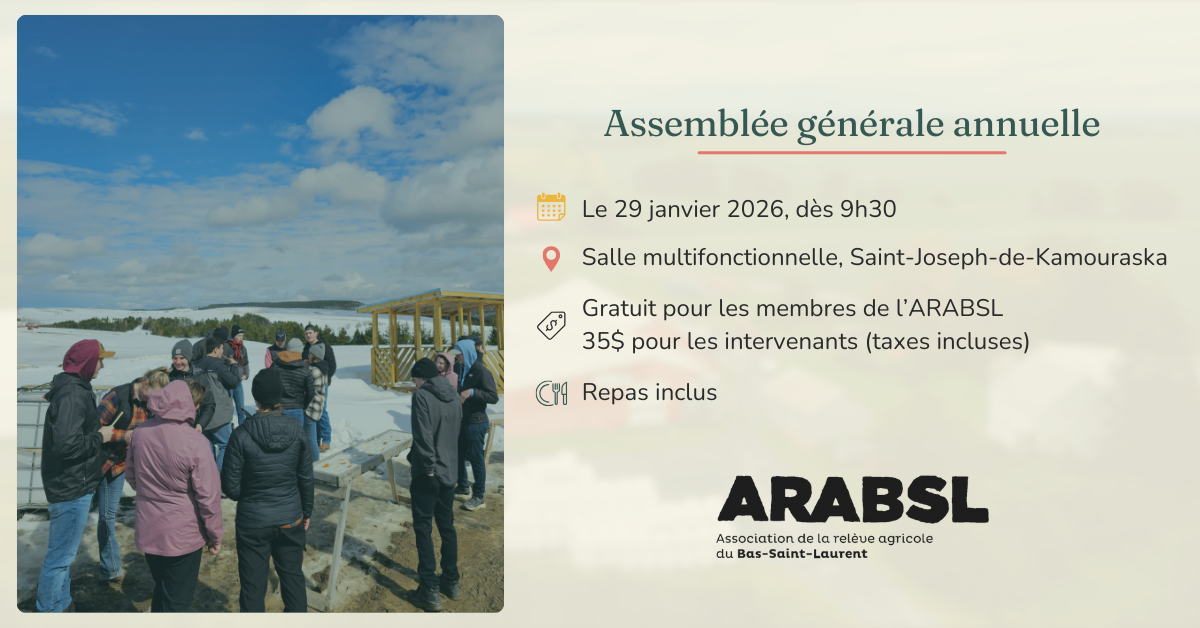 Assemblée générale annuelle

Le 29 janvier 2026, dès 9h30

Salle multifonctionnelle, Saint-Joseph-de-Kamouraska

Gratuit pour les membres de l'ARABSL
35$ pour les intervenants (taxes incluses)

Repas inclus

ARABSL
Association de la relève agricole du Bas-Saint-Laurent